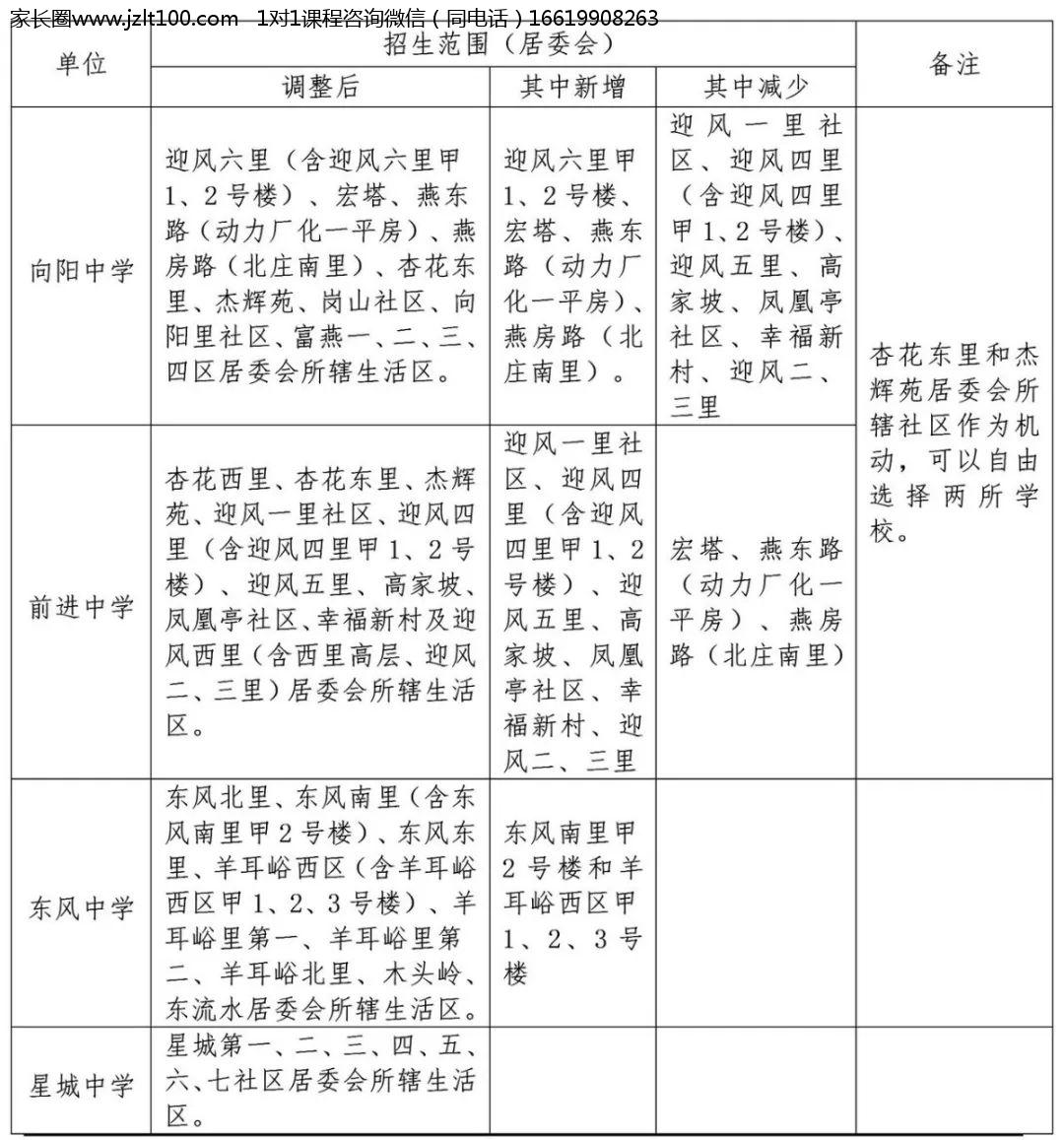 家长圈www.jzlt100.com　1对1课程咨询微信（同电话）16619908263

| 单位 | 招生范围（居委会） | | | 备注 |
|---|---|---|---|---|
| | 调整后 | 其中新增 | 其中减少 | |
| 向阳中学 | 迎风六里（含迎风六里甲1、2号楼）、宏塔、燕东路（动力厂化一平房）、燕房路（北庄南里）、杏花东里、杰辉苑、岗山社区、向阳里社区、富燕一、二、三、四区居委会所辖生活区。 | 迎风六里甲1、2号楼、宏塔、燕东路（动力厂化一平房）、燕房路（北庄南里）。 | 迎风一里社区、迎风四里（含迎风四里甲1、2号楼）、迎风五里、高家坡、凤凰亭社区、幸福新村、迎风二、三里 | 杏花东里和杰辉苑居委会所辖社区作为机动，可以自由选择两所学校。 |
| 前进中学 | 杏花西里、杏花东里、杰辉苑、迎风一里社区、迎风四里（含迎风四里甲1、2号楼）、迎风五里、高家坡、凤凰亭社区、幸福新村及迎风西里（含西里高层、迎风二、三里）居委会所辖生活区。 | 迎风一里社区、迎风四里（含迎风四里甲1、2号楼）、迎风五里、高家坡、凤凰亭社区、幸福新村、迎风二、三里 | 宏塔、燕东路（动力厂化一平房）、燕房路（北庄南里） | |
| 东风中学 | 东风北里、东风南里（含东风南里甲2号楼）、东风东里、羊耳峪西区（含羊耳峪西区甲1、2、3号楼）、羊耳峪里第一、羊耳峪里第二、羊耳峪北里、木头岭、东流水居委会所辖生活区。 | 东风南里甲2号楼和羊耳峪西区甲1、2、3号楼 | | |
| 星城中学 | 星城第一、二、三、四、五、六、七社区居委会所辖生活区。 | | | |